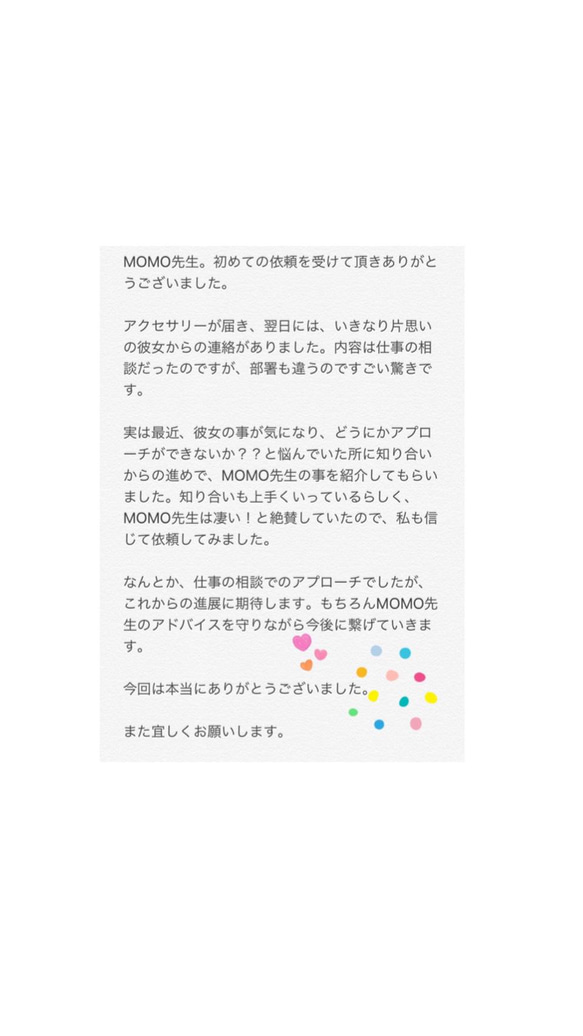 MOMO先生。初めての依頼を受けて頂きありがとうございました。

アクセサリーが届き、翌日には、いきなり片思いの彼女からの連絡がありました。内容は仕事の相談だったのですが、部署も違うのですごい驚きです。

実は最近、彼女の事が気になり、どうにかアプローチができないか？？と悩んでいた所に知り合いからの進めで、MOMO先生の事を紹介してもらいました。知り合いも上手くいっているらしく、MOMO先生は凄い！と絶賛していたので、私も信じて依頼してみました。

なんとか、仕事の相談でのアプローチでしたが、これからの進展に期待します。もちろんMOMO先生のアドバイスを守りながら今後に繋げていきます。

今回は本当にありがとうございました。

また宜しくお願いします。